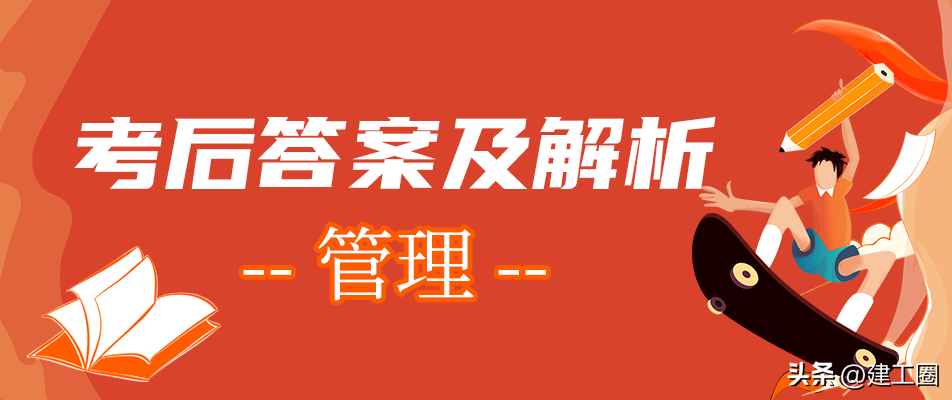 考后答案及解析

-- 管理 --

头条 @建工圈